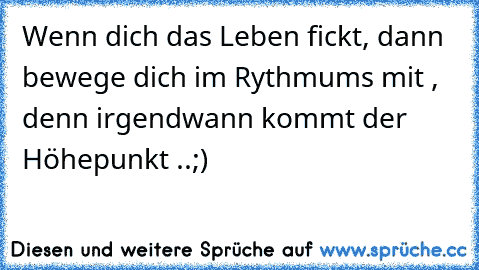 Wenn dich das Leben fickt, dann bewege dich im Rythmums mit , denn irgendwann kommt der Höhepunkt ..;)

Diesen und weitere Sprüche auf www.sprüche.cc